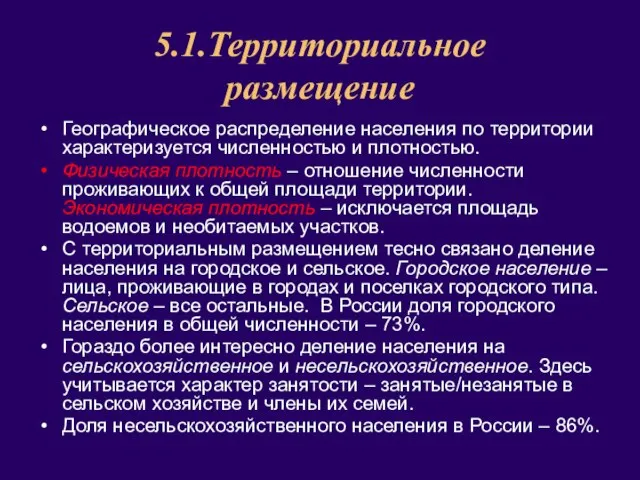 5.1.Территориальное размещение

• Географическое распределение населения по территории характеризуется численностью и плотностью.

• Физическая плотность – отношение численности проживающих к общей площади территории. Экономическая плотность – исключается площадь водоемов и необитаемых участков.

• С территориальным размещением тесно связано деление населения на городское и сельское. Городское население – лица, проживающие в городах и поселках городского типа. Сельское – все остальные. В России доля городского населения в общей численности – 73%.

• Гораздо более интересно деление населения на сельскохозяйственное и несельскохозяйственное. Здесь учитывается характер занятости – занятые/незанятые в сельском хозяйстве и члены их семей.

• Доля несельскохозяйственного населения в России – 86%.